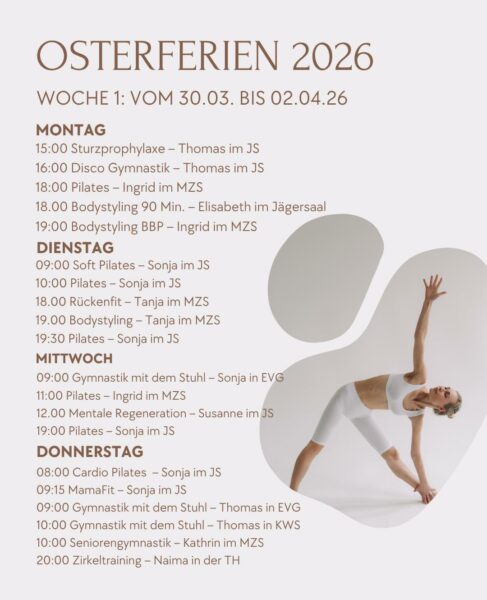 OSTERFERIEN 2026

WOCHE 1: VOM 30.03. BIS 02.04.26

MONTAG
15:00 Sturzprophylaxe – Thomas im JS
16:00 Disco Gymnastik – Thomas im JS
18:00 Pilates – Ingrid im MZS
18.00 Bodystyling 90 Min. – Elisabeth im Jägersaal
19:00 Bodystyling BBP – Ingrid im MZS

DIENSTAG
09:00 Soft Pilates – Sonja im JS
10:00 Pilates – Sonja im JS
18.00 Rückenfit – Tanja im MZS
19.00 Bodystyling – Tanja im MZS
19:30 Pilates – Sonja im JS

MITTWOCH
09:00 Gymnastik mit dem Stuhl – Sonja in EVG
11:00 Pilates – Ingrid im MZS
12.00 Mentale Regeneration – Susanne im JS
19:00 Pilates – Sonja im JS

DONNERSTAG
08:00 Cardio Pilates – Sonja im JS
09:15 MamaFit – Sonja im JS
09:00 Gymnastik mit dem Stuhl – Thomas in EVG
10:00 Gymnastik mit dem Stuhl – Thomas in KWS
10:00 Seniorengymnastik – Kathrin im MZS
20:00 Zirkeltraining – Naima in der TH